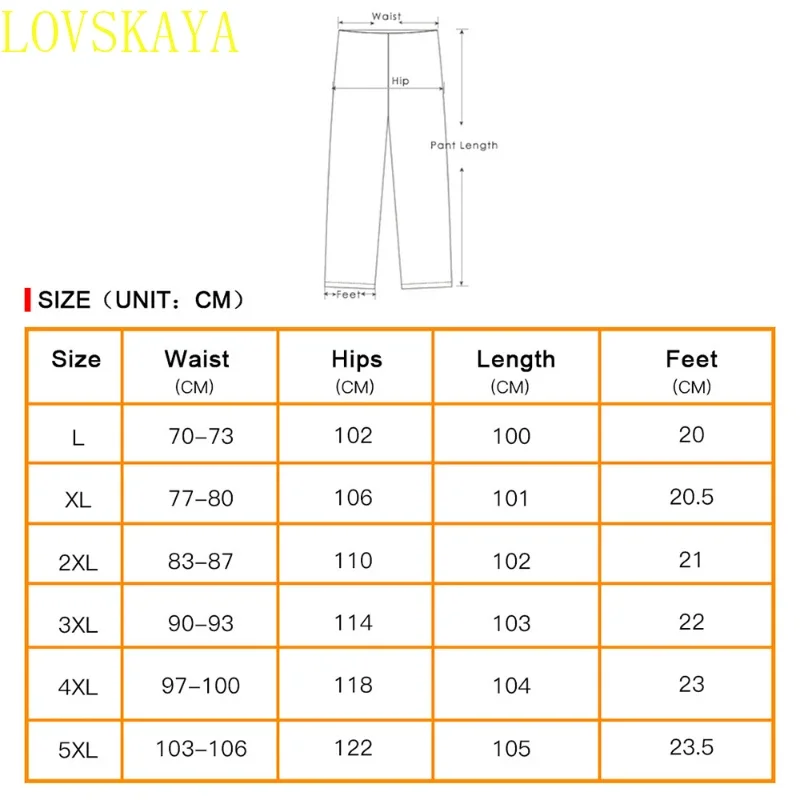 LOVSKAYA

Waist

Hip

Pant Length

Feet

SIZE（UNIT：CM）

| Size | Waist (CM) | Hips (CM) | Length (CM) | Feet (CM) |
|---|---|---|---|---|
| L | 70–73 | 102 | 100 | 20 |
| XL | 77–80 | 106 | 101 | 20.5 |
| 2XL | 83–87 | 110 | 102 | 21 |
| 3XL | 90–93 | 114 | 103 | 22 |
| 4XL | 97–100 | 118 | 104 | 23 |
| 5XL | 103–106 | 122 | 105 | 23.5 |